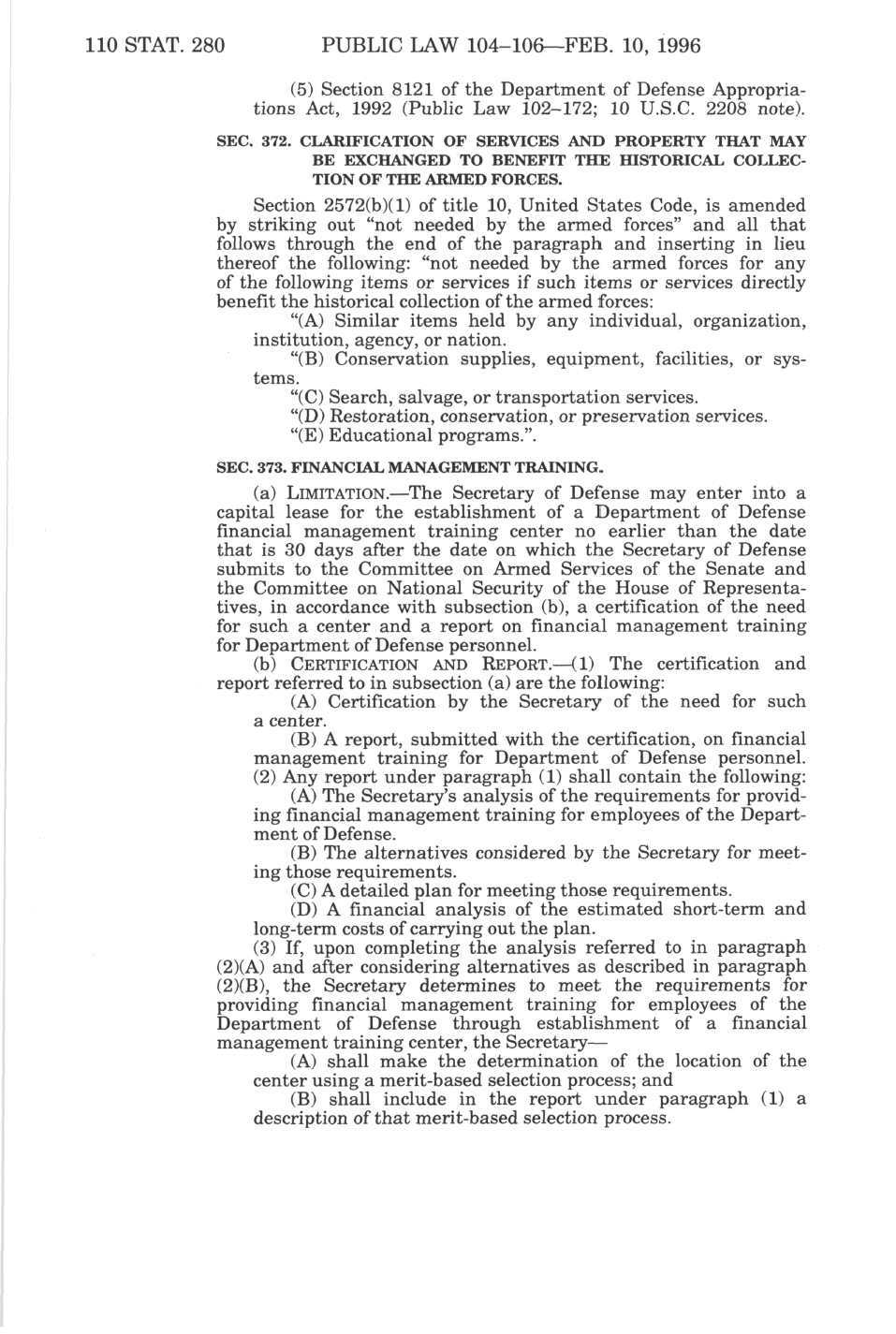 110 STAT. 280 PUBLIC LAW 104–106—FEB. 10, 1996

(5) Section 8121 of the Department of Defense Appropriations Act, 1992 (Public Law 102–172; 10 U.S.C. 2208 note).

SEC. 372. CLARIFICATION OF SERVICES AND PROPERTY THAT MAY BE EXCHANGED TO BENEFIT THE HISTORICAL COLLECTION OF THE ARMED FORCES.

Section 2572(b)(1) of title 10, United States Code, is amended by striking out "not needed by the armed forces" and all that follows through the end of the paragraph and inserting in lieu thereof the following: "not needed by the armed forces for any of the following items or services if such items or services directly benefit the historical collection of the armed forces:

"(A) Similar items held by any individual, organization, institution, agency, or nation.

"(B) Conservation supplies, equipment, facilities, or systems.

"(C) Search, salvage, or transportation services.

"(D) Restoration, conservation, or preservation services.

"(E) Educational programs.".

SEC. 373. FINANCIAL MANAGEMENT TRAINING.

(a) LIMITATION.—The Secretary of Defense may enter into a capital lease for the establishment of a Department of Defense financial management training center no earlier than the date that is 30 days after the date on which the Secretary of Defense submits to the Committee on Armed Services of the Senate and the Committee on National Security of the House of Representatives, in accordance with subsection (b), a certification of the need for such a center and a report on financial management training for Department of Defense personnel.

(b) CERTIFICATION AND REPORT.—(1) The certification and report referred to in subsection (a) are the following:

(A) Certification by the Secretary of the need for such a center.

(B) A report, submitted with the certification, on financial management training for Department of Defense personnel.

(2) Any report under paragraph (1) shall contain the following:

(A) The Secretary's analysis of the requirements for providing financial management training for employees of the Department of Defense.

(B) The alternatives considered by the Secretary for meeting those requirements.

(C) A detailed plan for meeting those requirements.

(D) A financial analysis of the estimated short-term and long-term costs of carrying out the plan.

(3) If, upon completing the analysis referred to in paragraph (2)(A) and after considering alternatives as described in paragraph (2)(B), the Secretary determines to meet the requirements for providing financial management training for employees of the Department of Defense through establishment of a financial management training center, the Secretary—

(A) shall make the determination of the location of the center using a merit-based selection process; and

(B) shall include in the report under paragraph (1) a description of that merit-based selection process.